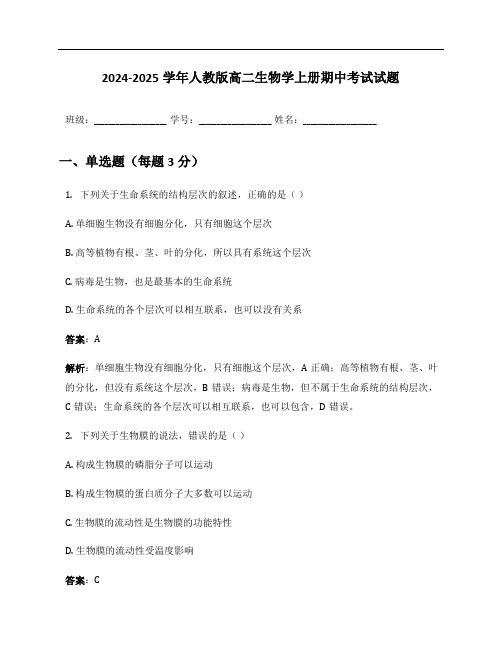 2024-2025 学年人教版高二生物学上册期中考试试题

班级：______________ 学号：______________ 姓名：______________

一、单选题（每题 3 分）

1. 下列关于生命系统的结构层次的叙述，正确的是（ ）

A. 单细胞生物没有细胞分化，只有细胞这个层次

B. 高等植物有根、茎、叶的分化，所以具有系统这个层次

C. 病毒是生物，也是最基本的生命系统

D. 生命系统的各个层次可以相互联系，也可以没有关系

答案：A

解析：单细胞生物没有细胞分化，只有细胞这个层次，A 正确；高等植物有根、茎、叶的分化，但没有系统这个层次，B 错误；病毒是生物，但不属于生命系统的结构层次，C 错误；生命系统的各个层次可以相互联系，也可以包含，D 错误。

2. 下列关于生物膜的说法，错误的是（ ）

A. 构成生物膜的磷脂分子可以运动

B. 构成生物膜的蛋白质分子大多数可以运动

C. 生物膜的流动性是生物膜的功能特性

D. 生物膜的流动性受温度影响

答案：C